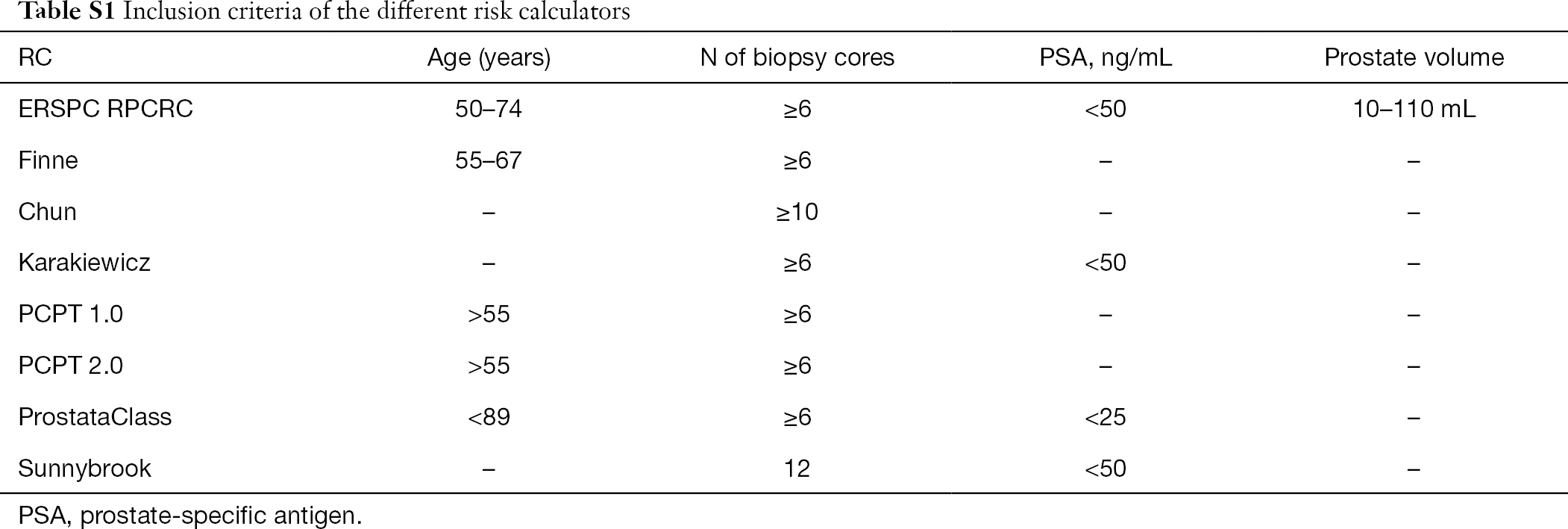 Table S1 Inclusion criteria of the different risk calculators

| RC | Age (years) | N of biopsy cores | PSA, ng/mL | Prostate volume |
|---|---|---|---|---|
| ERSPC RPCRC | 50–74 | ≥6 | <50 | 10–110 mL |
| Finne | 55–67 | ≥6 | – | – |
| Chun | – | ≥10 | – | – |
| Karakiewicz | – | ≥6 | <50 | – |
| PCPT 1.0 | >55 | ≥6 | – | – |
| PCPT 2.0 | >55 | ≥6 | – | – |
| ProstataClass | <89 | ≥6 | <25 | – |
| Sunnybrook | – | 12 | <50 | – |

PSA, prostate-specific antigen.